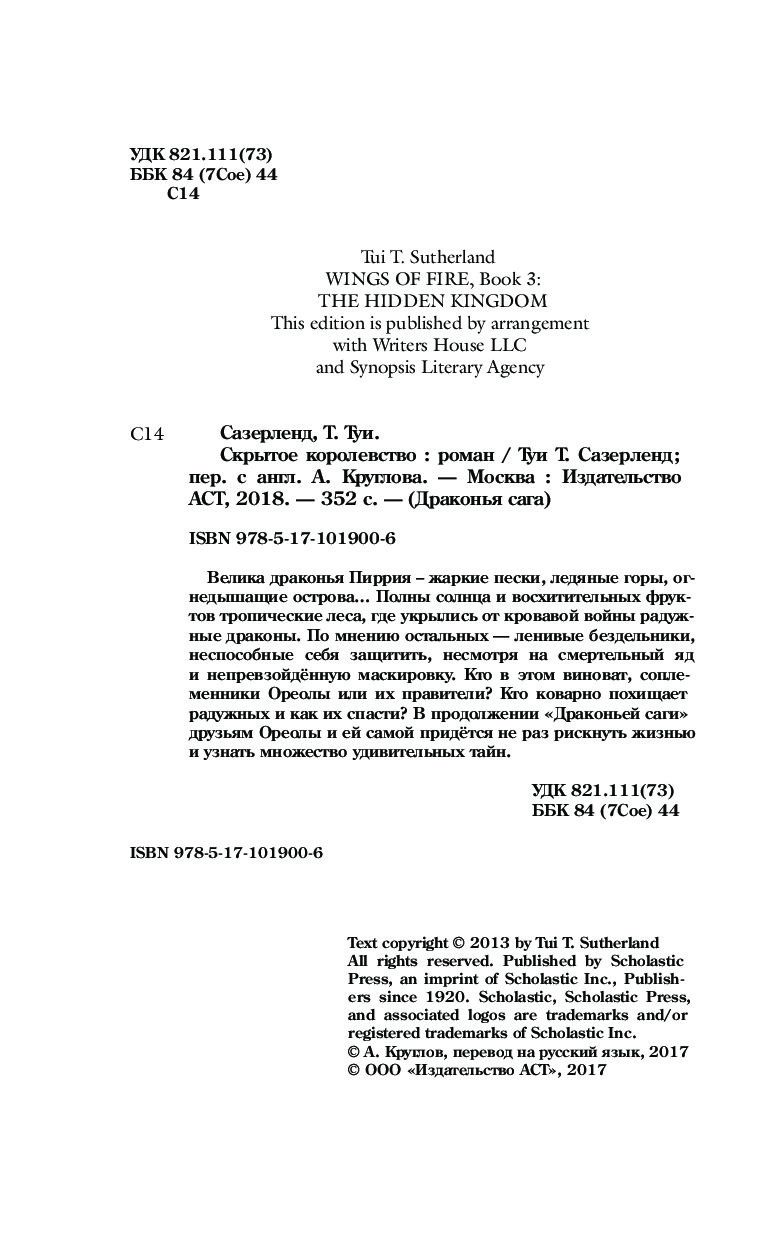 УДК 821.111(73)
ББК 84 (7Сое) 44
С14

Tui T. Sutherland
WINGS OF FIRE, Book 3:
THE HIDDEN KINGDOM
This edition is published by arrangement with Writers House LLC and Synopsis Literary Agency

С14 Сазерленд, Т. Туи.
Скрытое королевство : роман / Туи Т. Сазерленд; пер. с англ. А. Круглова. — Москва : Издательство АСТ, 2018. — 352 с. — (Драконья сага)

ISBN 978-5-17-101900-6

Велика драконья Пиррия – жаркие пески, ледяные горы, огнедышащие острова... Полны солнца и восхитительных фруктов тропические леса, где укрылись от кровавой войны радужные драконы. По мнению остальных — ленивые бездельники, неспособные себя защитить, несмотря на смертельный яд и непревзойдённую маскировку. Кто в этом виноват, соплеменники Ореолы или их правители? Кто коварно похищает радужных и как их спасти? В продолжении «Драконьей саги» друзьям Ореолы и ей самой придётся не раз рискнуть жизнью и узнать множество удивительных тайн.

УДК 821.111(73)
ББК 84 (7Сое) 44

ISBN 978-5-17-101900-6

Text copyright © 2013 by Tui T. Sutherland
All rights reserved. Published by Scholastic Press, an imprint of Scholastic Inc., Publishers since 1920. Scholastic, Scholastic Press, and associated logos are trademarks and/or registered trademarks of Scholastic Inc.
© А. Круглов, перевод на русский язык, 2017
© ООО «Издательство АСТ», 2017